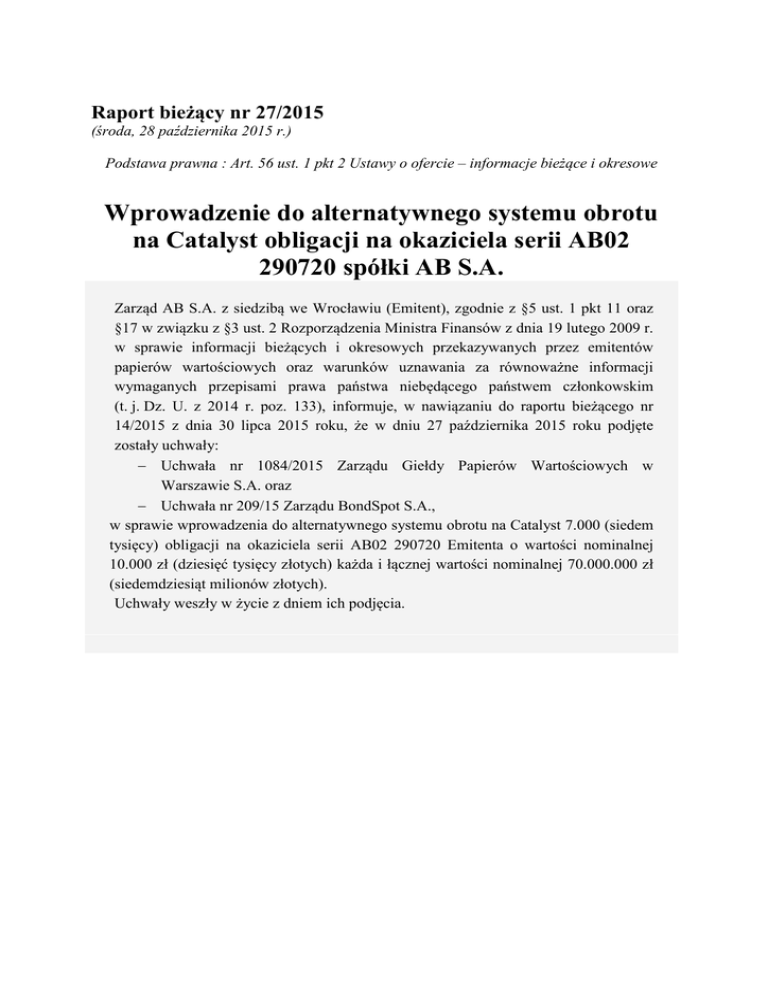 Raport bieżący nr 27/2015
(środa, 28 października 2015 r.)

Podstawa prawna : Art. 56 ust. 1 pkt 2 Ustawy o ofercie – informacje bieżące i okresowe

Wprowadzenie do alternatywnego systemu obrotu na Catalyst obligacji na okaziciela serii AB02 290720 spółki AB S.A.

Zarząd AB S.A. z siedzibą we Wrocławiu (Emitent), zgodnie z §5 ust. 1 pkt 11 oraz §17 w związku z §3 ust. 2 Rozporządzenia Ministra Finansów z dnia 19 lutego 2009 r. w sprawie informacji bieżących i okresowych przekazywanych przez emitentów papierów wartościowych oraz warunków uznawania za równoważne informacji wymaganych przepisami prawa państwa niebędącego państwem członkowskim (t. j. Dz. U. z 2014 r. poz. 133), informuje, w nawiązaniu do raportu bieżącego nr 14/2015 z dnia 30 lipca 2015 roku, że w dniu 27 października 2015 roku podjęte zostały uchwały:
– Uchwała nr 1084/2015 Zarządu Giełdy Papierów Wartościowych w Warszawie S.A. oraz
– Uchwała nr 209/15 Zarządu BondSpot S.A.,
w sprawie wprowadzenia do alternatywnego systemu obrotu na Catalyst 7.000 (siedem tysięcy) obligacji na okaziciela serii AB02 290720 Emitenta o wartości nominalnej 10.000 zł (dziesięć tysięcy złotych) każda i łącznej wartości nominalnej 70.000.000 zł (siedemdziesiąt milionów złotych).
Uchwały weszły w życie z dniem ich podjęcia.